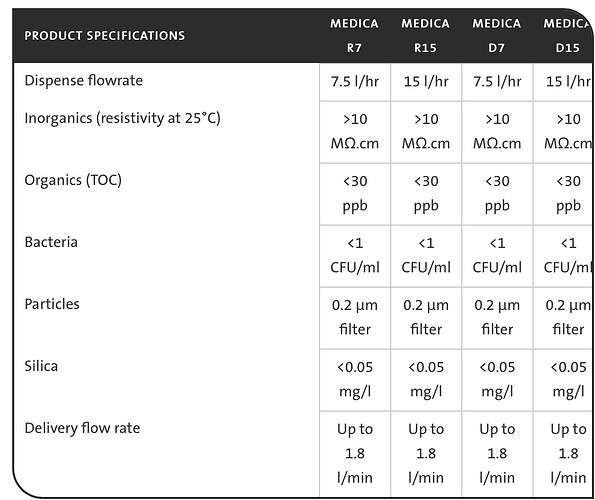 | PRODUCT SPECIFICATIONS | MEDICA R7 | MEDICA R15 | MEDICA D7 | MEDICA D15 |
|---|---|---|---|---|
| Dispense flowrate | 7.5 l/hr | 15 l/hr | 7.5 l/hr | 15 l/hr |
| Inorganics (resistivity at 25°C) | >10 MΩ.cm | >10 MΩ.cm | >10 MΩ.cm | >10 MΩ.cm |
| Organics (TOC) | <30 ppb | <30 ppb | <30 ppb | <30 ppb |
| Bacteria | <1 CFU/ml | <1 CFU/ml | <1 CFU/ml | <1 CFU/ml |
| Particles | 0.2 µm filter | 0.2 µm filter | 0.2 µm filter | 0.2 µm filter |
| Silica | <0.05 mg/l | <0.05 mg/l | <0.05 mg/l | <0.05 mg/l |
| Delivery flow rate | Up to 1.8 l/min | Up to 1.8 l/min | Up to 1.8 l/min | Up to 1.8 l/min |